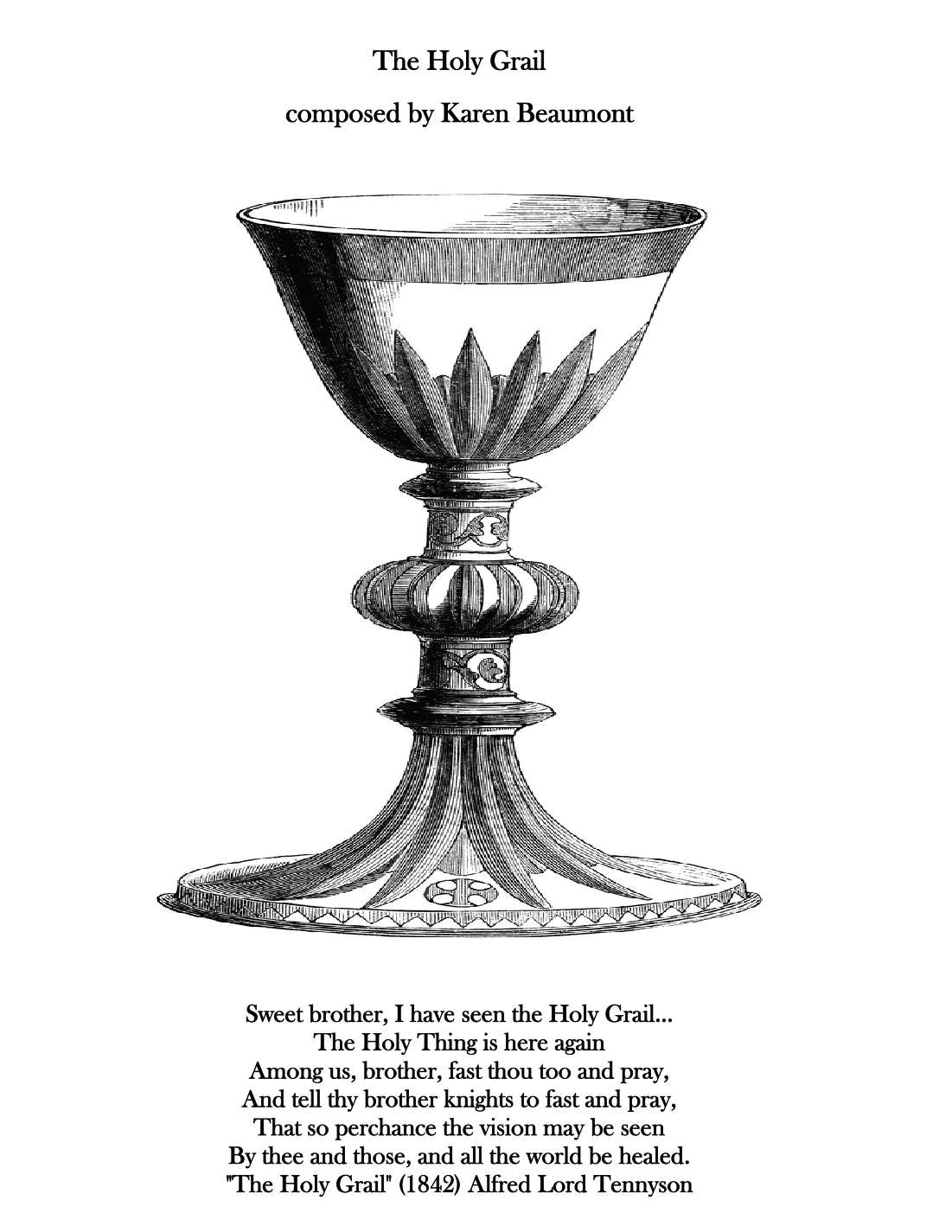 The Holy Grail
composed by Karen Beaumont

Sweet brother, I have seen the Holy Grail...
The Holy Thing is here again
Among us, brother, fast thou too and pray,
And tell thy brother knights to fast and pray,
That so perchance the vision may be seen
By thee and those, and all the world be healed.
"The Holy Grail" (1842) Alfred Lord Tennyson